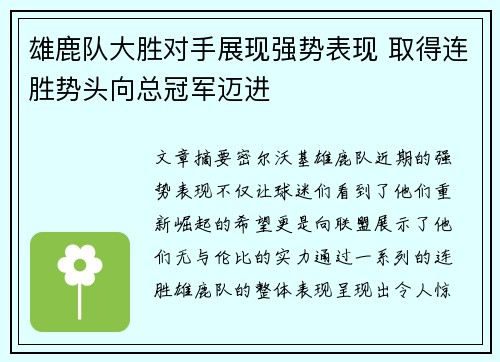 雄鹿队大胜对手展现强势表现 取得连胜势头向总冠军迈进

文章摘要密尔沃基雄鹿队近期的强势表现不仅让球迷们看到了他们重新崛起的希望更是向联盟展示了他们无与伦比的实力通过一系列的连胜雄鹿队的整体表现呈现出令人惊